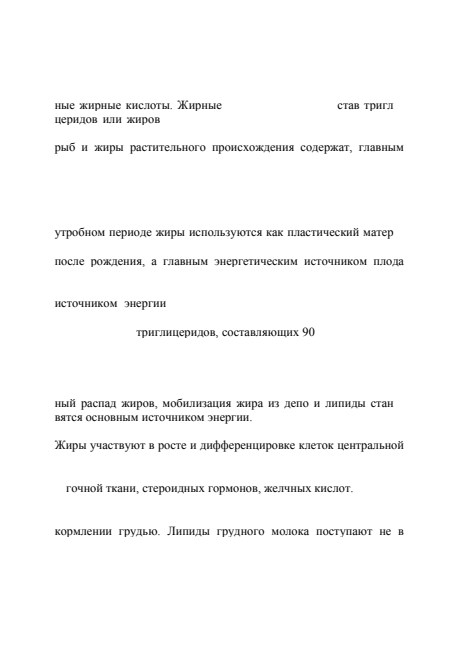 ные жирные кислоты. Жирные став тригл церидов или жиров

рыб и жиры растительного происхождения содержат, главным

утробном периоде жиры используются как пластический матер

после рождения, а главным энергетическим источником плода

источником энергии

триглицеридов, составляющих 90

ный распад жиров, мобилизация жира из депо и липиды стан вятся основным источником энергии.

Жиры участвуют в росте и дифференцировке клеток центральной

гочной ткани, стероидных гормонов, желчных кислот.

кормлении грудью. Липиды грудного молока поступают не в